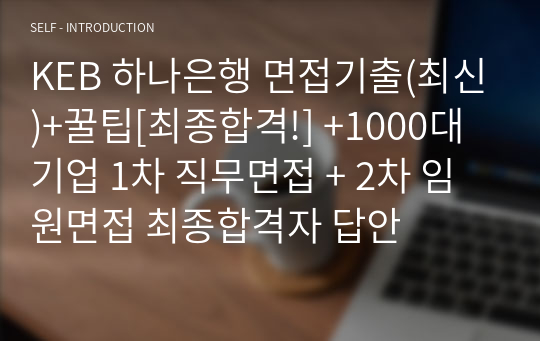 SELF - INTRODUCTION

KEB 하나은행 면접기출(최신)+꿀팁[최종합격!] +1000대기업 1차 직무면접 + 2차 임원면접 최종합격자 답안